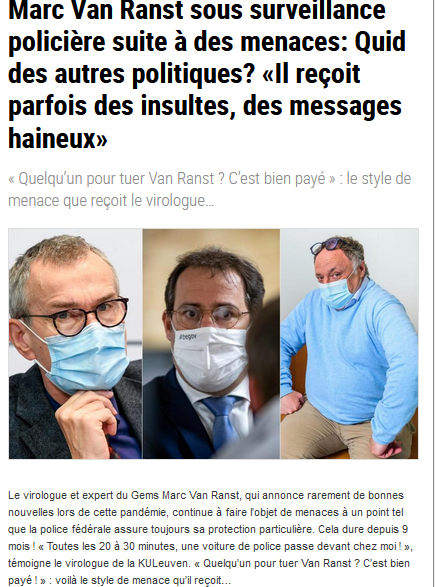 Marc Van Ranst sous surveillance policière suite à des menaces: Quid des autres politiques? «Il reçoit parfois des insultes, des messages haineux»

« Quelqu'un pour tuer Van Ranst ? C'est bien payé » : le style de menace que reçoit le virologue...

#begov

Le virologue et expert du Gems Marc Van Ranst, qui annonce rarement de bonnes nouvelles lors de cette pandémie, continue à faire l'objet de menaces à un point tel que la police fédérale assure toujours sa protection particulière. Cela dure depuis 9 mois ! « Toutes les 20 à 30 minutes, une voiture de police passe devant chez moi ! », témoigne le virologue de la KULeuven. « Quelqu'un pour tuer Van Ranst ? C'est bien payé ! » : voilà le style de menace qu'il reçoit...